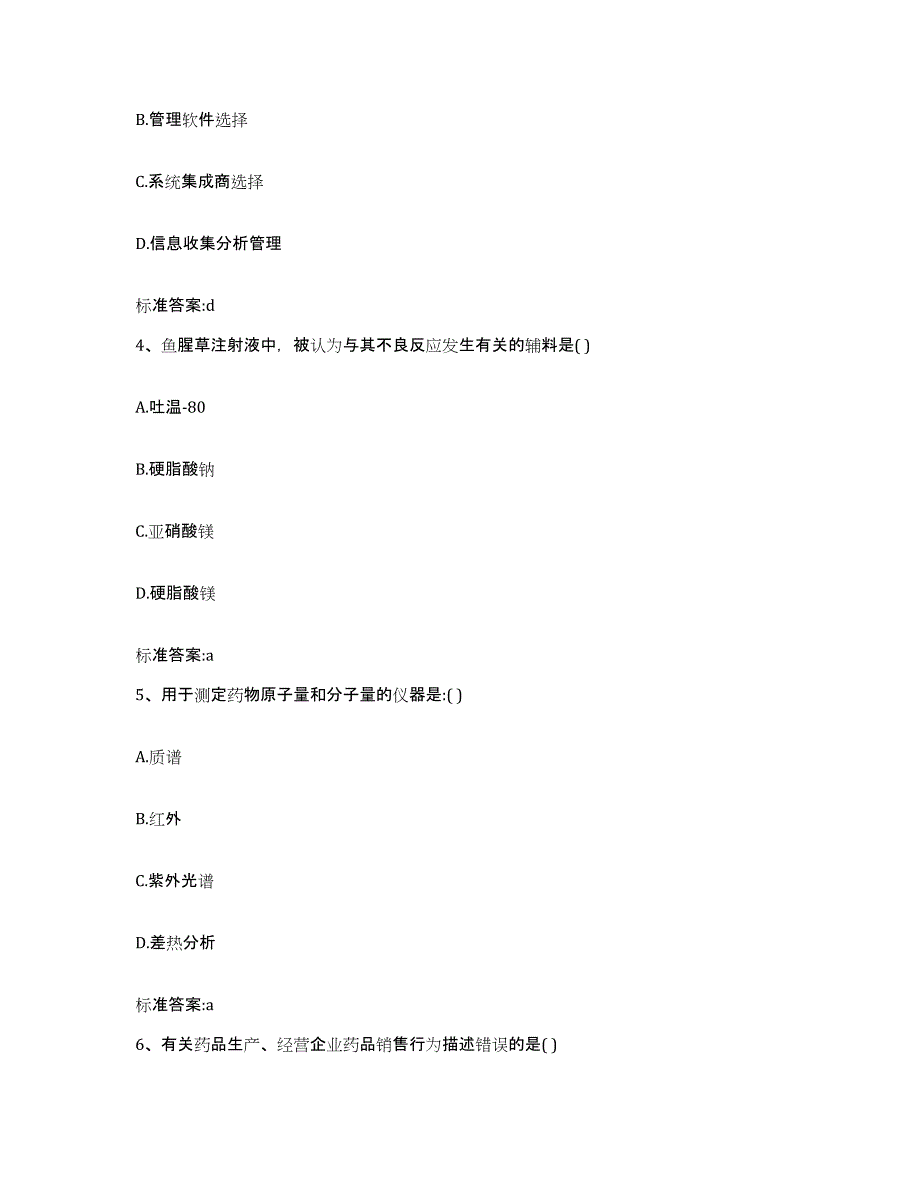 B.管理软件选择

C.系统集成商选择

D.信息收集分析管理

标准答案:d

4、鱼腥草注射液中，被认为与其不良反应发生有关的辅料是( )

A.吐温-80

B.硬脂酸钠

C.亚硝酸镁

D.硬脂酸镁

标准答案:a

5、用于测定药物原子量和分子量的仪器是:( )

A.质谱

B.红外

C.紫外光谱

D.差热分析

标准答案:a

6、有关药品生产、经营企业药品销售行为描述错误的是( )